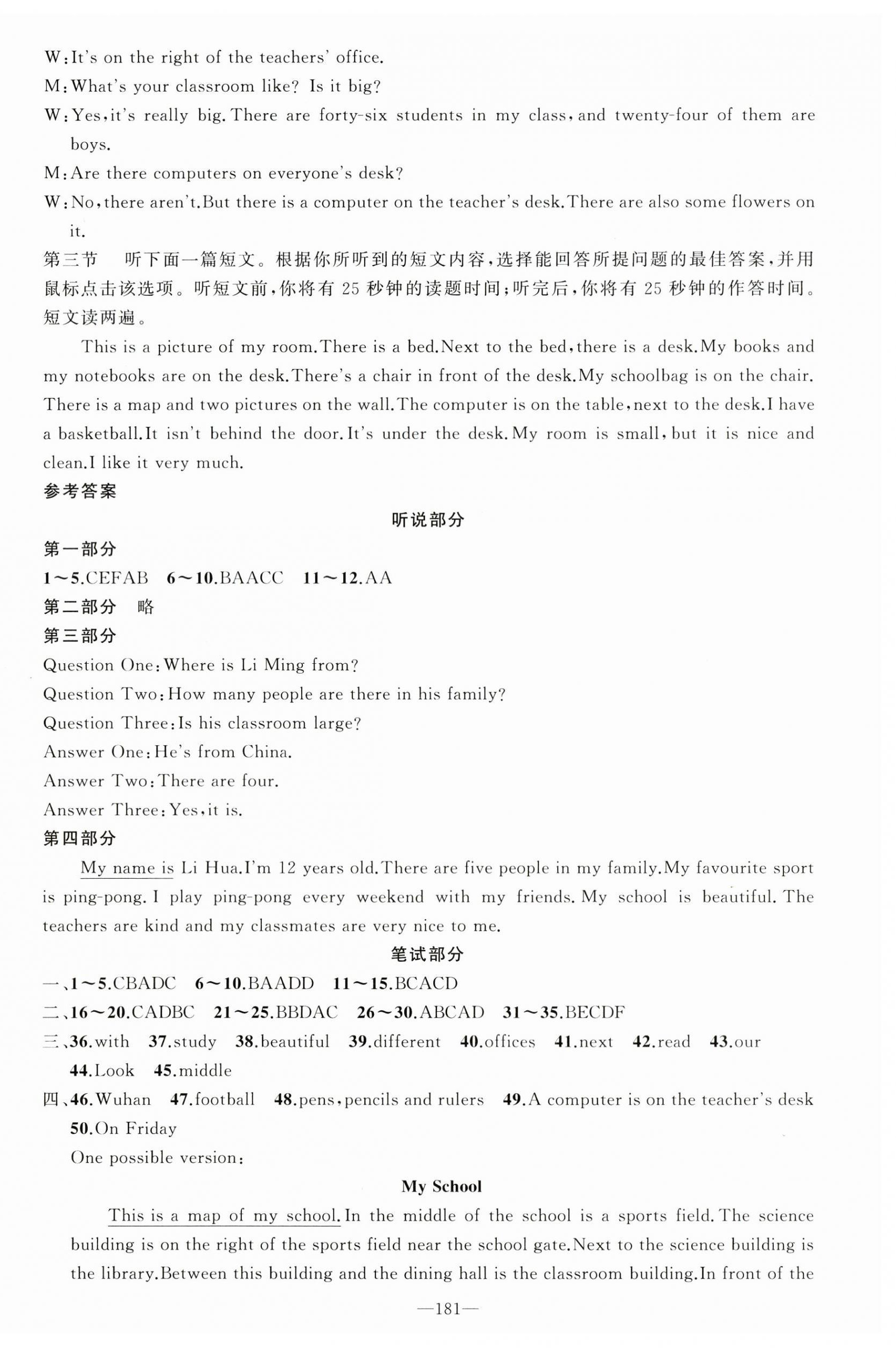 W:It's on the right of the teachers' office.

M:What's your classroom like? Is it big?

W:Yes,it's really big.There are forty-six students in my class,and twenty-four of them are boys.

M:Are there computers on everyone's desk?

W:No,there aren't.But there is a computer on the teacher's desk.There are also some flowers on it.

第三节　听下面一篇短文。根据你所听到的短文内容，选择能回答所提问题的最佳答案，并用鼠标点击该选项。听短文前，你将有 25 秒钟的读题时间；听完后，你将有 25 秒钟的作答时间。短文读两遍。

This is a picture of my room.There is a bed.Next to the bed,there is a desk.My books and my notebooks are on the desk.There's a chair in front of the desk.My schoolbag is on the chair. There is a map and two pictures on the wall.The computer is on the table,next to the desk.I have a basketball.It isn't behind the door.It's under the desk.My room is small,but it is nice and clean.I like it very much.

参考答案

听说部分

第一部分

1～5.CEFAB　6～10.BAACC　11～12.AA

第二部分　略

第三部分

Question One:Where is Li Ming from?

Question Two:How many people are there in his family?

Question Three:Is his classroom large?

Answer One:He's from China.

Answer Two:There are four.

Answer Three:Yes,it is.

第四部分

My name is Li Hua.I'm 12 years old.There are five people in my family.My favourite sport is ping-pong. I play ping-pong every weekend with my friends. My school is beautiful. The teachers are kind and my classmates are very nice to me.

笔试部分

一、1～5.CBADC　6～10.BAADD　11～15.BCACD

二、16～20.CADBC　21～25.BBDAC　26～30.ABCAD　31～35.BECDF

三、36.with　37.study　38.beautiful　39.different　40.offices　41.next　42.read　43.our　44.Look　45.middle

四、46.Wuhan　47.football　48.pens,pencils and rulers　49.A computer is on the teacher's desk　50.On Friday

One possible version:

My School

This is a map of my school.In the middle of the school is a sports field.The science building is on the right of the sports field near the school gate.Next to the science building is the library.Between this building and the dining hall is the classroom building.In front of the

—181—